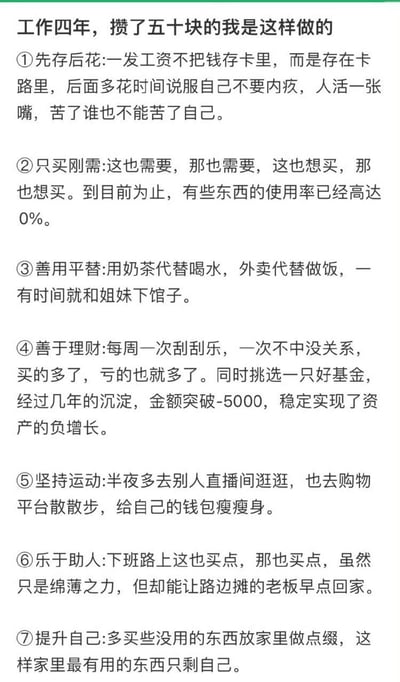 工作四年，攒了五十块的我是这样做的

①先存后花:一发工资不把钱存卡里，而是存在卡路里，后面多花时间说服自己不要内疚，人活一张嘴，苦了谁也不能苦了自己。

②只买刚需:这也需要，那也需要，这也想买，那也想买。到目前为止，有些东西的使用率已经高达0%。

③善用平替:用奶茶代替喝水，外卖代替做饭，一有时间就和姐妹下馆子。

④善于理财:每周一次刮刮乐，一次不中没关系，买的多了，亏的也就多了。同时挑选一只好基金，经过几年的沉淀，金额突破-5000，稳定实现了资产的负增长。

⑤坚持运动:半夜多去别人直播间逛逛，也去购物平台散散步，给自己的钱包瘦瘦身。

⑥乐于助人:下班路上这也买点，那也买点，虽然只是绵薄之力，但却能让路边摊的老板早点回家。

⑦提升自己:多买些没用的东西放家里做点缀，这样家里最有用的东西只剩自己。